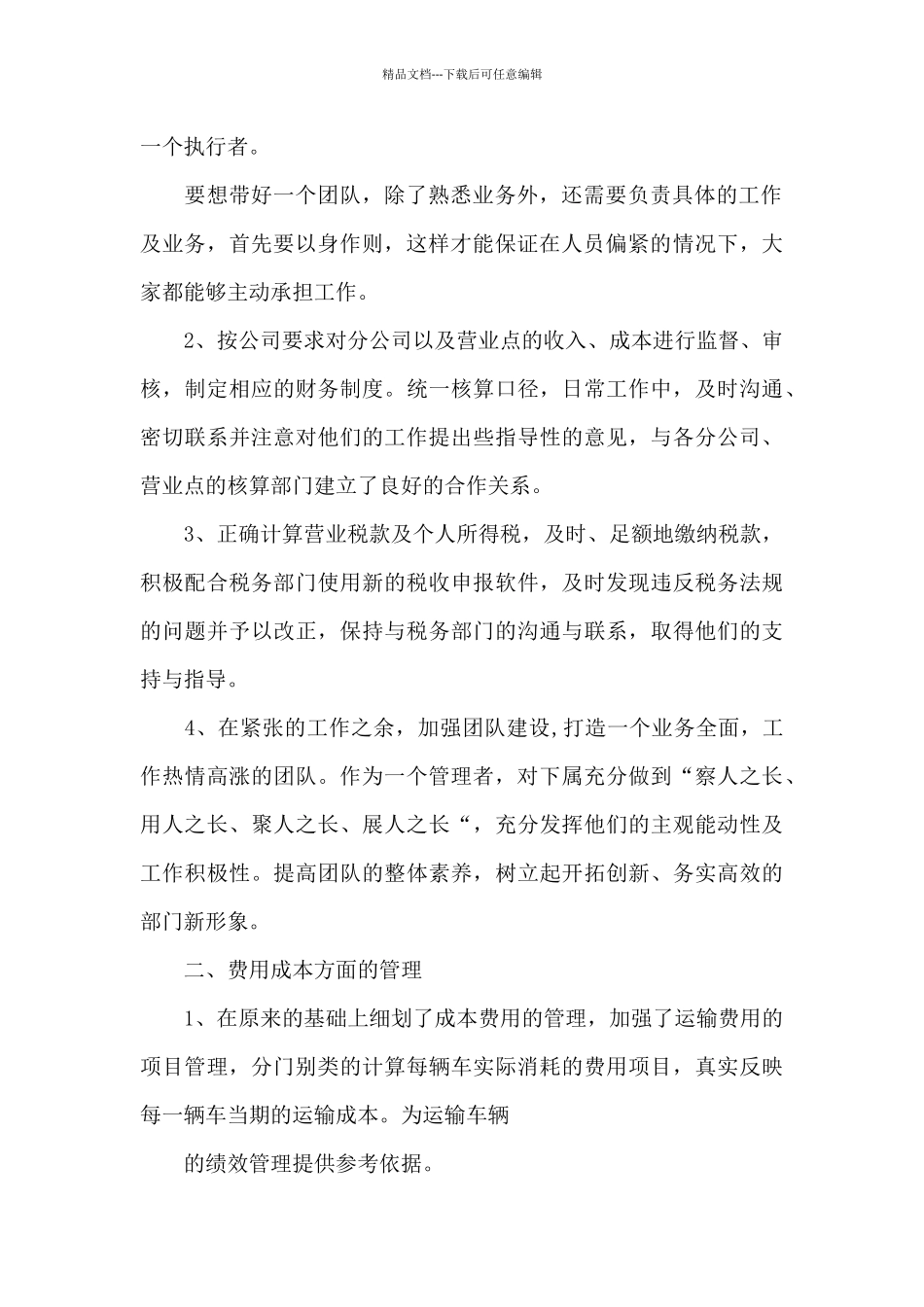 精品文档---下载后可任意编辑

一个执行者。

要想带好一个团队，除了熟悉业务外，还需要负责具体的工作及业务，首先要以身作则，这样才能保证在人员偏紧的情况下，大家都能够主动承担工作。

2、按公司要求对分公司以及营业点的收入、成本进行监督、审核，制定相应的财务制度。统一核算口径，日常工作中，及时沟通、密切联系并注意对他们的工作提出些指导性的意见，与各分公司、营业点的核算部门建立了良好的合作关系。

3、正确计算营业税款及个人所得税，及时、足额地缴纳税款，积极配合税务部门使用新的税收申报软件，及时发现违反税务法规的问题并予以改正，保持与税务部门的沟通与联系，取得他们的支持与指导。

4、在紧张的工作之余，加强团队建设,打造一个业务全面，工作热情高涨的团队。作为一个管理者，对下属充分做到“察人之长、用人之长、聚人之长、展人之长“，充分发挥他们的主观能动性及工作积极性。提高团队的整体素养，树立起开拓创新、务实高效的部门新形象。

二、费用成本方面的管理

1、在原来的基础上细划了成本费用的管理，加强了运输费用的项目管理，分门别类的计算每辆车实际消耗的费用项目，真实反映每一辆车当期的运输成本。为运输车辆

的绩效管理提供参考依据。